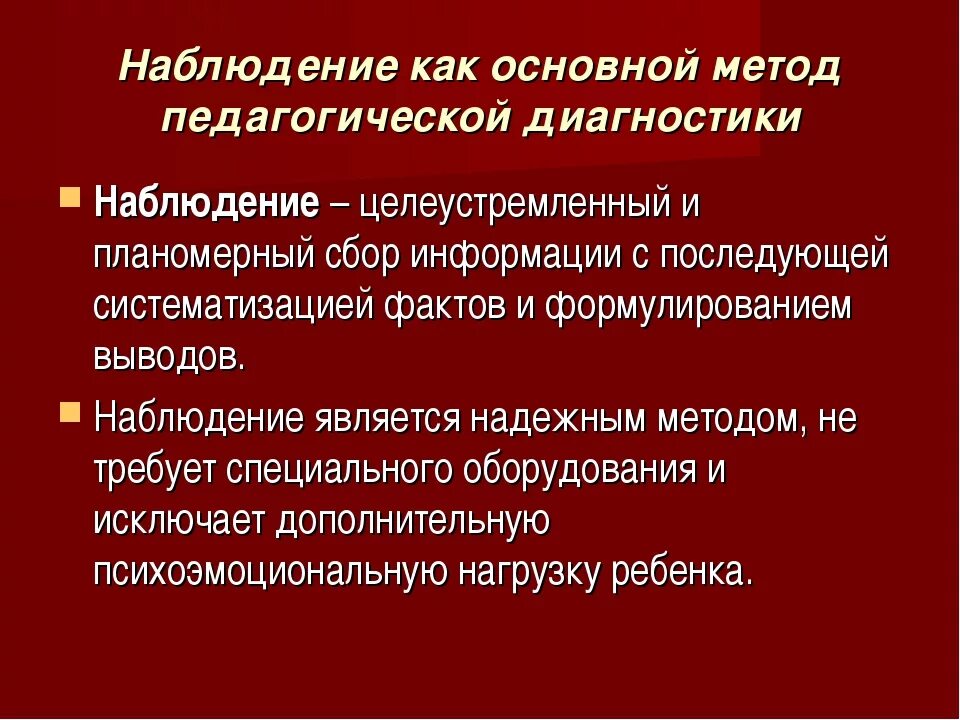 Наблюдение как основной метод педагогической диагностики

Наблюдение – целеустремленный и планомерный сбор информации с последующей систематизацией фактов и формулированием выводов.

Наблюдение является надежным методом, не требует специального оборудования и исключает дополнительную психоэмоциональную нагрузку ребенка.